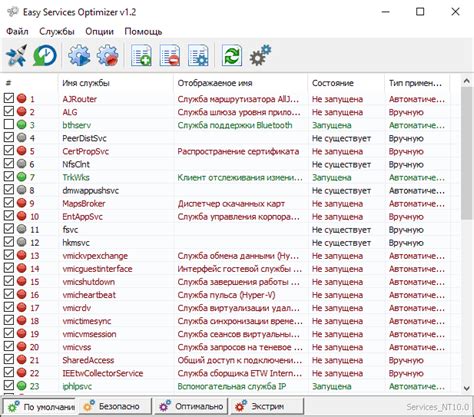 Easy Services Optimizer v1.2

Файл Службы Опции Помощь

| # | Имя службы | Отображаемое имя | Состояние | Тип примен... |
|---|---|---|---|---|
| 1 | AJRouter | Служба маршрутизатора AllJ... | Не запущена | Автоматиче... |
| 2 | ALG | Служба шлюза уровня прило... | Не запущена | Вручную |
| 3 | bthserv | Служба поддержки Bluetooth | Запущена | Автоматиче... |
| 4 | PeerDistSvc | | Не существует | Вручную |
| 5 | CertPropSvc | Распространение сертификата | Не запущена | Вручную |
| 6 | NfsClnt | | Не существует | Вручную |
| 7 | TrkWks | Клиент отслеживания измени... | Запущена | Автоматиче... |
| 8 | dmwappushsvc | | Не существует | Автоматиче... |
| 9 | MapsBroker | Диспетчер скачанных карт | Не запущена | Автоматиче... |
| 10 | EntAppSvc | Служба управления корпора... | Не запущена | Вручную |
| 11 | fsvc | | Не существует | Вручную |
| 12 | hkmsvc | | Не существует | Вручную |
| 13 | vmickvpexchange | Служба обмена данными (Hy... | Не запущена | Автоматиче... |
| 14 | vmicguestinterface | Интерфейс гостевой службы ... | Не запущена | Автоматиче... |
| 15 | vmicshutdown | Служба завершения работы ... | Не запущена | Автоматиче... |
| 16 | vmicheartbeat | Служба пульса (Hyper-V) | Не запущена | Автоматиче... |
| 17 | vmicrdv | Служба виртуализации удал... | Не запущена | Автоматиче... |
| 18 | vmictimesync | Служба синхронизации време... | Не запущена | Автоматиче... |
| 19 | vmicvmsession | Служба сеансов виртуальны... | Не запущена | Автоматиче... |
| 20 | vmicvss | Служба запросов на теневое ... | Не запущена | Автоматиче... |
| 21 | SharedAccess | Общий доступ к подключени... | Не запущена | Вручную |
| 22 | IEEtwCollectorService | Служба сборщика ETW Intern... | Не запущена | Вручную |
| 23 | iphlpsvc | Вспомогательная служба IP | Запущена | Автоматиче... |

По умолчани Безопасно Оптимально Экстрим Services_NT10.0